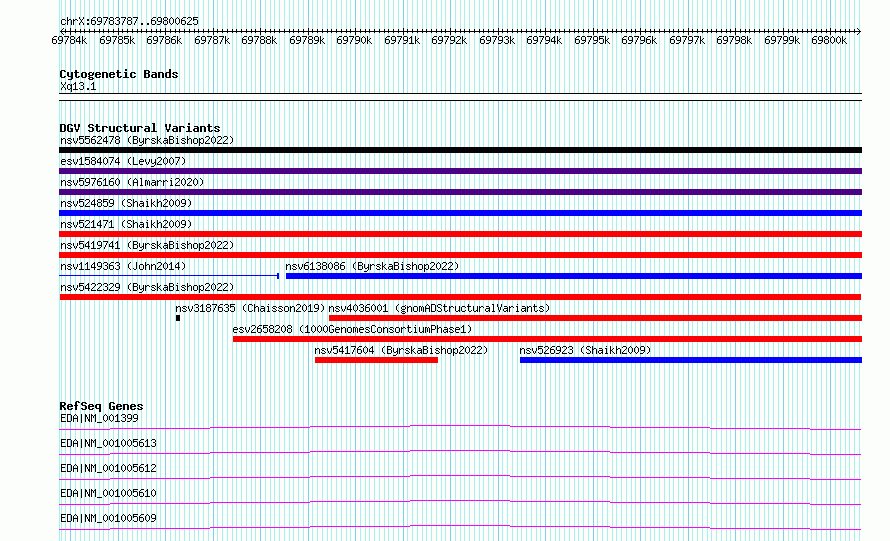 chrX:69783787..69800625

69784k 69785k 69786k 69787k 69788k 69789k 69790k 69791k 69792k 69793k 69794k 69795k 69796k 69797k 69798k 69799k 69800k

Cytogenetic Bands
Xq13.1

DGV Structural Variants
nsv5562478 (ByrskaBishop2022)
esv1584074 (Levy2007)
nsv5976160 (Almarri2020)
nsv524859 (Shaikh2009)
nsv521471 (Shaikh2009)
nsv5419741 (ByrskaBishop2022)
nsv1149363 (John2014)
nsv6138086 (ByrskaBishop2022)
nsv5422329 (ByrskaBishop2022)
nsv3187635 (Chaisson2019)
nsv4036001 (gnomADStructuralVariants)
esv2658208 (1000GenomesConsortiumPhase1)
nsv5417604 (ByrskaBishop2022)
nsv526923 (Shaikh2009)

RefSeq Genes
EDA|NM_001399
EDA|NM_001005613
EDA|NM_001005612
EDA|NM_001005610
EDA|NM_001005609